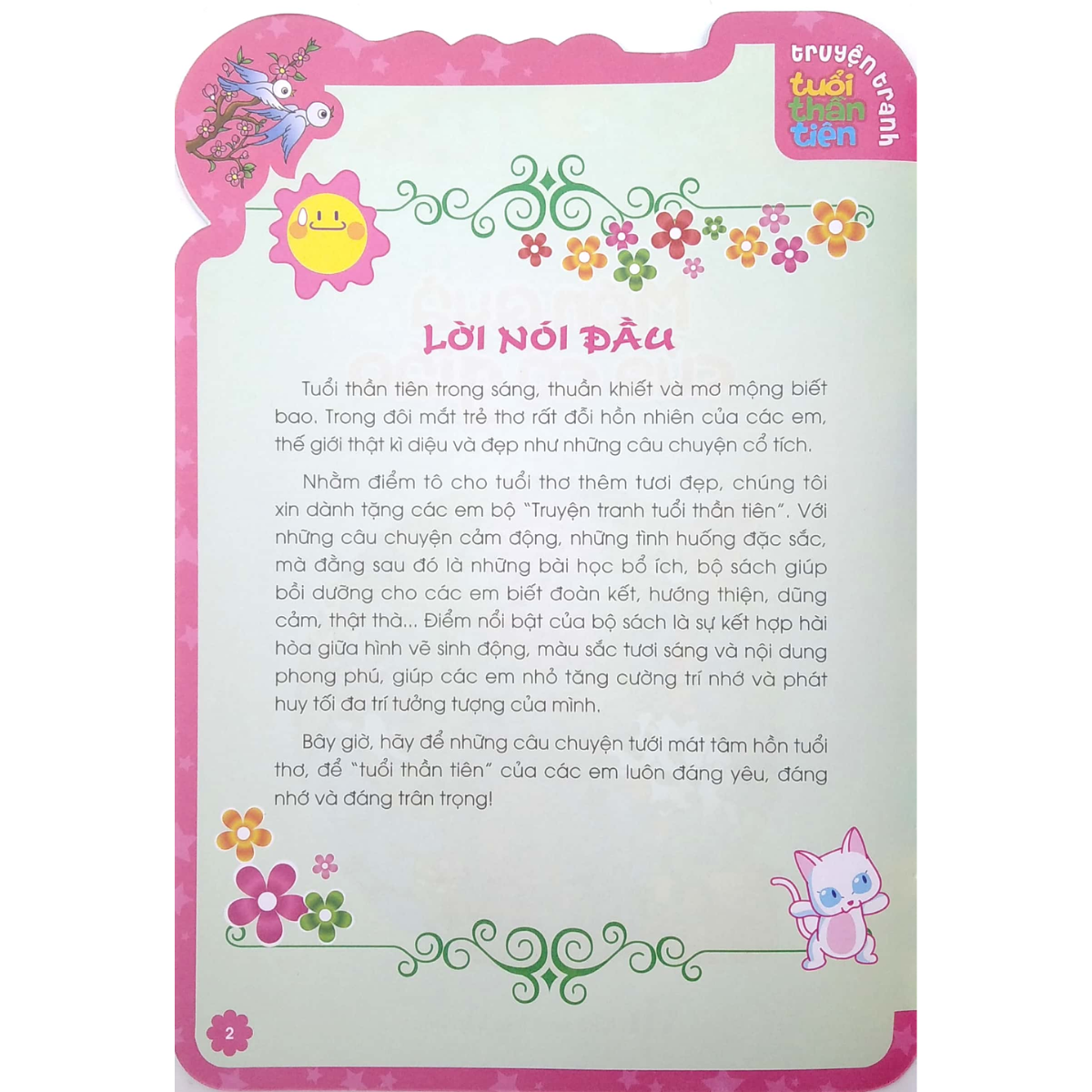 truyện tranh
tuổi
thần
tiên

LỜI NÓI ĐẦU

Tuổi thần tiên trong sáng, thuần khiết và mơ mộng biết bao. Trong đôi mắt trẻ thơ rất đỗi hồn nhiên của các em, thế giới thật kì diệu và đẹp như những câu chuyện cổ tích.

Nhằm điểm tô cho tuổi thơ thêm tươi đẹp, chúng tôi xin dành tặng các em bộ "Truyện tranh tuổi thần tiên". Với những câu chuyện cảm động, những tình huống đặc sắc, mà đằng sau đó là những bài học bổ ích, bộ sách giúp bồi dưỡng cho các em biết đoàn kết, hướng thiện, dũng cảm, thật thà... Điểm nổi bật của bộ sách là sự kết hợp hài hòa giữa hình vẽ sinh động, màu sắc tươi sáng và nội dung phong phú, giúp các em nhỏ tăng cường trí nhớ và phát huy tối đa trí tưởng tượng của mình.

Bây giờ, hãy để những câu chuyện tưới mát tâm hồn tuổi thơ, để "tuổi thần tiên" của các em luôn đáng yêu, đáng nhớ và đáng trân trọng!

2